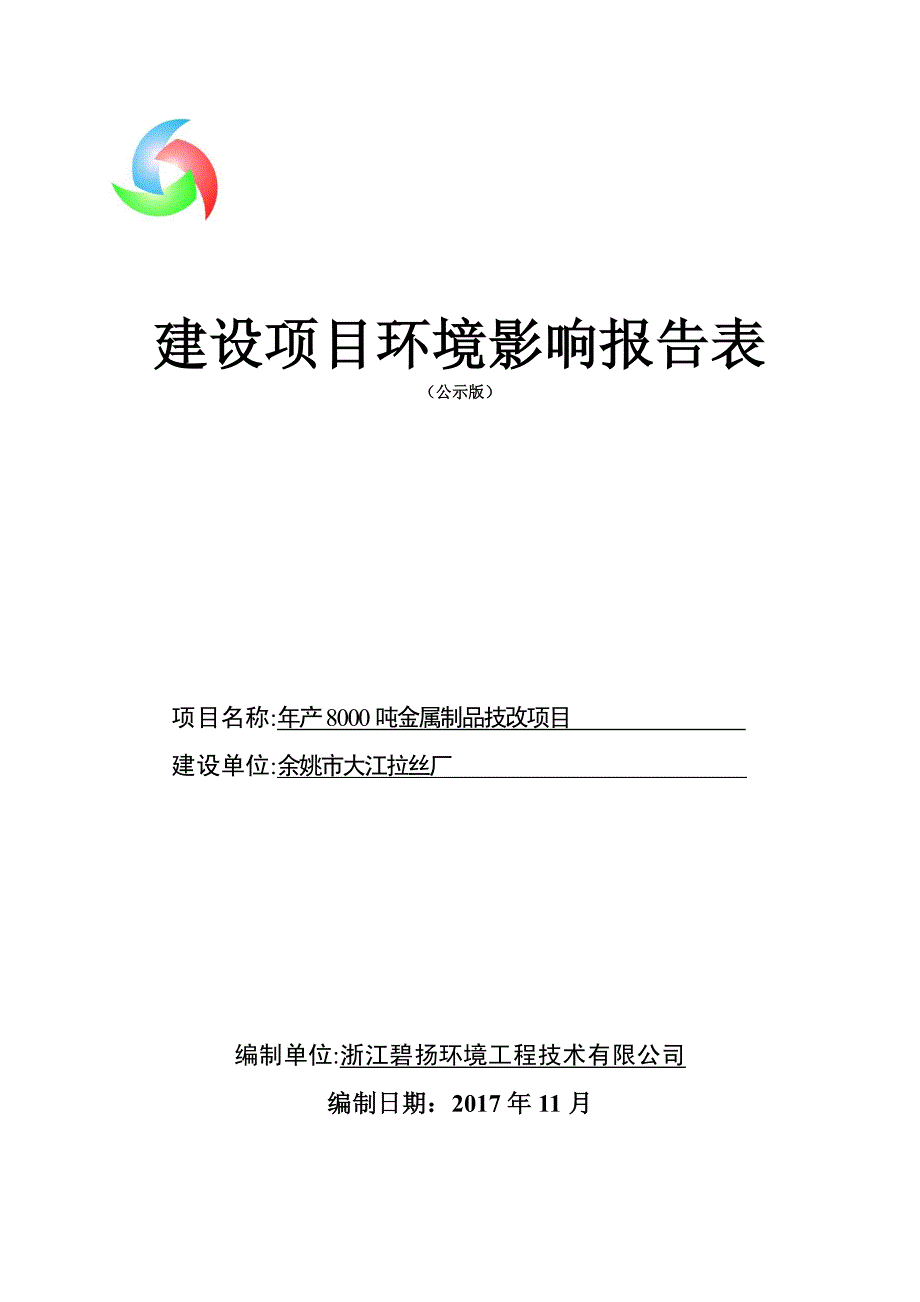 建设项目环境影响报告表

（公示版）

项目名称:年产 8000 吨金属制品技改项目

建设单位:余姚市大江拉丝厂

编制单位:浙江碧扬环境工程技术有限公司

编制日期：2017 年 11 月